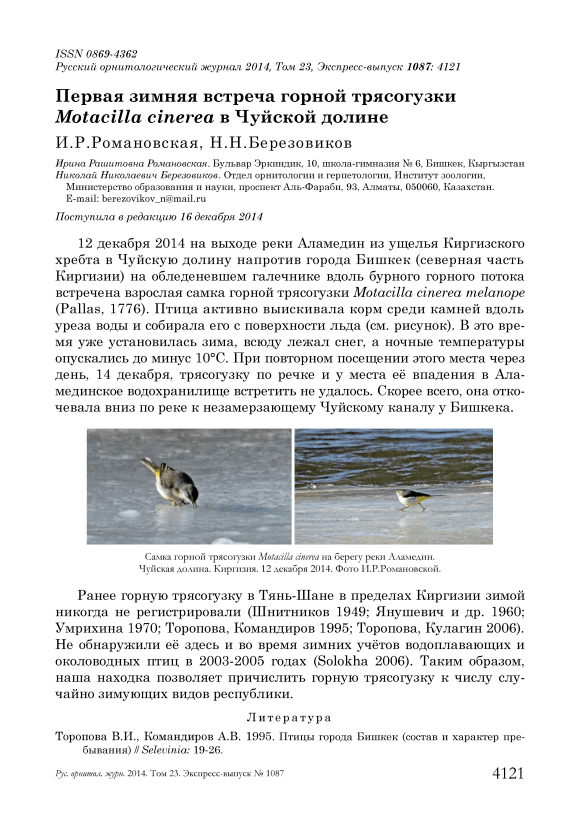 ISSN 0869-4362
Русский орнитологический журнал 2014, Том 23, Экспресс-выпуск 1087: 4121

Первая зимняя встреча горной трясогузки Motacilla cinerea в Чуйской долине

И.Р.Романовская, Н.Н.Березовиков

Ирина Рашитовна Романовская. Бульвар Эркиндик, 10, школа-гимназия № 6, Бишкек, Кыргызстан
Николай Николаевич Березовиков. Отдел орнитологии и герпетологии, Институт зоологии, Министерство образования и науки, проспект Аль-Фараби, 93, Алматы, 050060, Казахстан. E-mail: berezovikov_n@mail.ru

Поступила в редакцию 16 декабря 2014

12 декабря 2014 на выходе реки Аламедин из ущелья Киргизского хребта в Чуйскую долину напротив города Бишкек (северная часть Киргизии) на обледеневшем галечнике вдоль бурного горного потока встречена взрослая самка горной трясогузки Motacilla cinerea melanope (Pallas, 1776). Птица активно выискивала корм среди камней вдоль уреза воды и собирала его с поверхности льда (см. рисунок). В это время уже установилась зима, всюду лежал снег, а ночные температуры опускались до минус 10°С. При повторном посещении этого места через день, 14 декабря, трясогузку по речке и у места её впадения в Аламединское водохранилище встретить не удалось. Скорее всего, она откочевала вниз по реке к незамерзающему Чуйскому каналу у Бишкека.

Самка горной трясогузки Motacilla cinerea на берегу реки Аламедин. Чуйская долина. Киргизия. 12 декабря 2014. Фото И.Р.Романовской.

Ранее горную трясогузку в Тянь-Шане в пределах Киргизии зимой никогда не регистрировали (Шнитников 1949; Янушевич и др. 1960; Умрихина 1970; Торопова, Командиров 1995; Торопова, Кулагин 2006). Не обнаружили её здесь и во время зимних учётов водоплавающих и околоводных птиц в 2003-2005 годах (Solokha 2006). Таким образом, наша находка позволяет причислить горную трясогузку к числу случайно зимующих видов республики.

Литература

Торопова В.И., Командиров А.В. 1995. Птицы города Бишкек (состав и характер пребывания) // Selevinia: 19-26.

Рус. орнитол. журн. 2014. Том 23. Экспресс-выпуск № 1087 4121